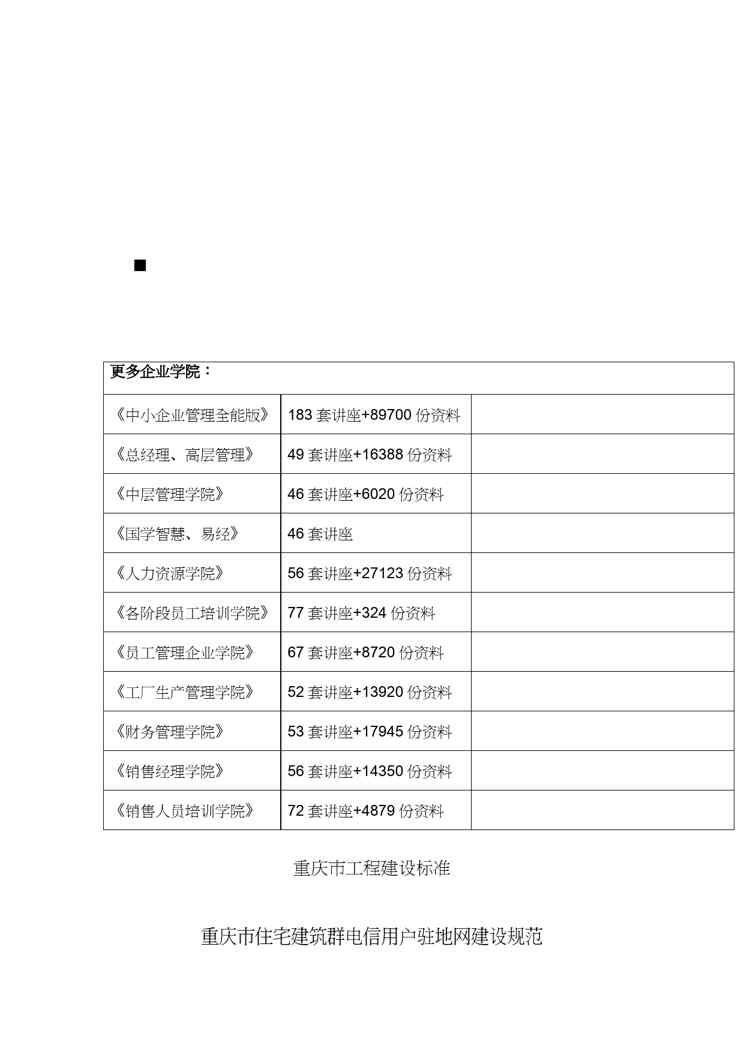 ■

| 更多企业学院： | | |
|---|---|---|
| 《中小企业管理全能版》 | 183 套讲座+89700 份资料 | |
| 《总经理、高层管理》 | 49 套讲座+16388 份资料 | |
| 《中层管理学院》 | 46 套讲座+6020 份资料 | |
| 《国学智慧、易经》 | 46 套讲座 | |
| 《人力资源学院》 | 56 套讲座+27123 份资料 | |
| 《各阶段员工培训学院》 | 77 套讲座+324 份资料 | |
| 《员工管理企业学院》 | 67 套讲座+8720 份资料 | |
| 《工厂生产管理学院》 | 52 套讲座+13920 份资料 | |
| 《财务管理学院》 | 53 套讲座+17945 份资料 | |
| 《销售经理学院》 | 56 套讲座+14350 份资料 | |
| 《销售人员培训学院》 | 72 套讲座+4879 份资料 | |

重庆市工程建设标准

重庆市住宅建筑群电信用户驻地网建设规范